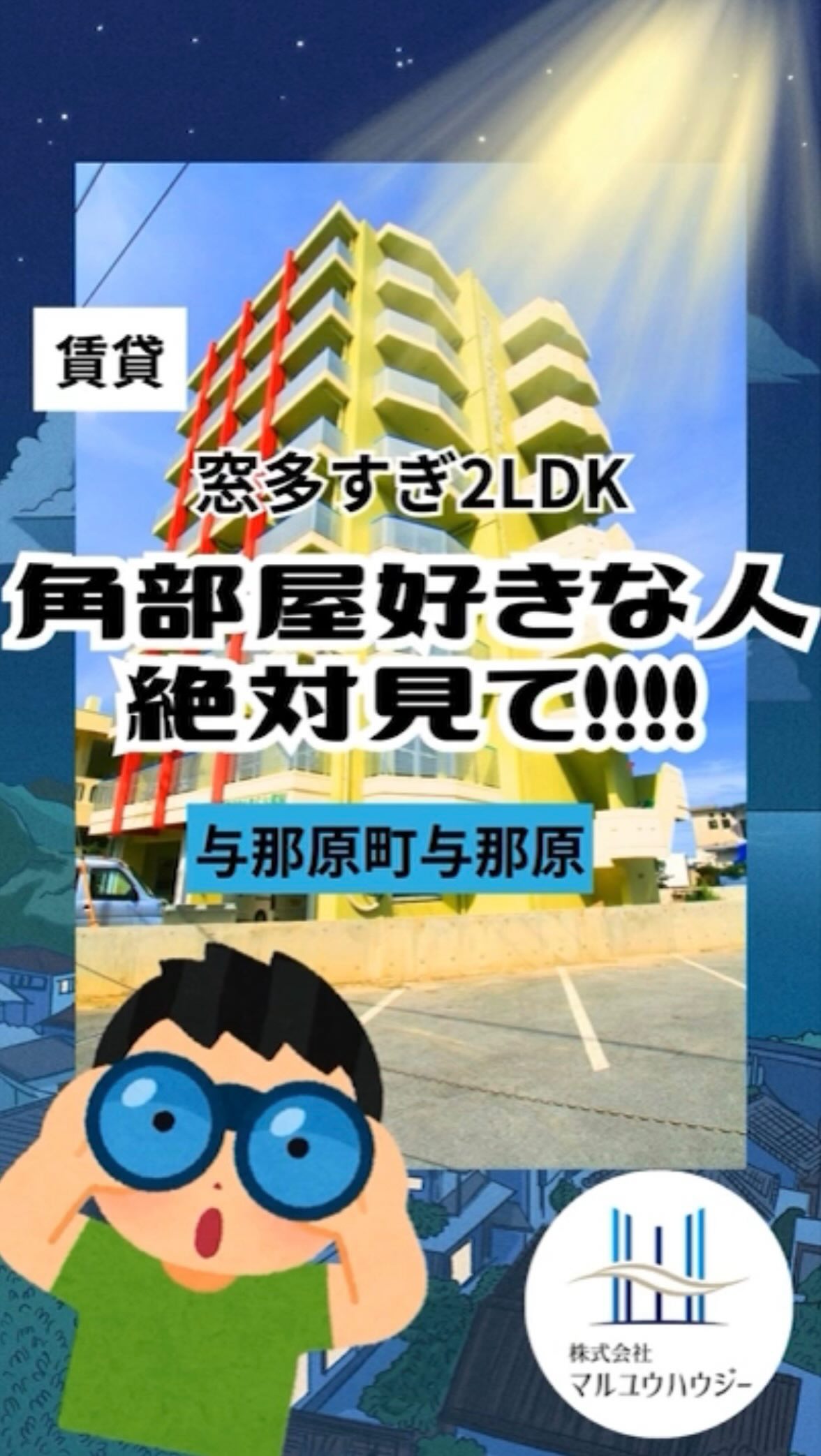 賃貸

窓多すぎ2LDK

角部屋好きな人
絶対見て!!!!

与那原町与那原

株式会社
マルユウハウジー